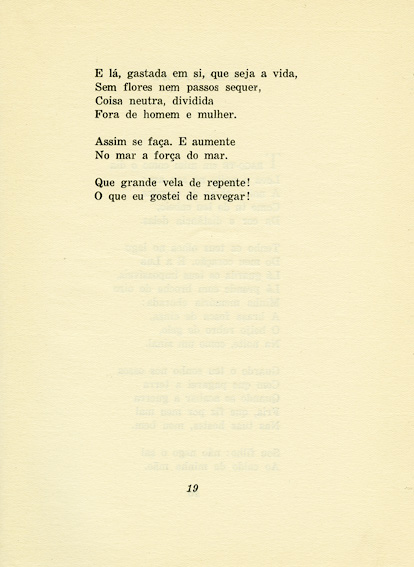 E lá, gastada em si, que seja a vida,
Sem flores nem passos sequer,
Coisa neutra, dividida
Fora de homem e mulher.

Assim se faça. E aumente
No mar a força do mar.

Que grande vela de repente!
O que eu gostei de navegar!

19